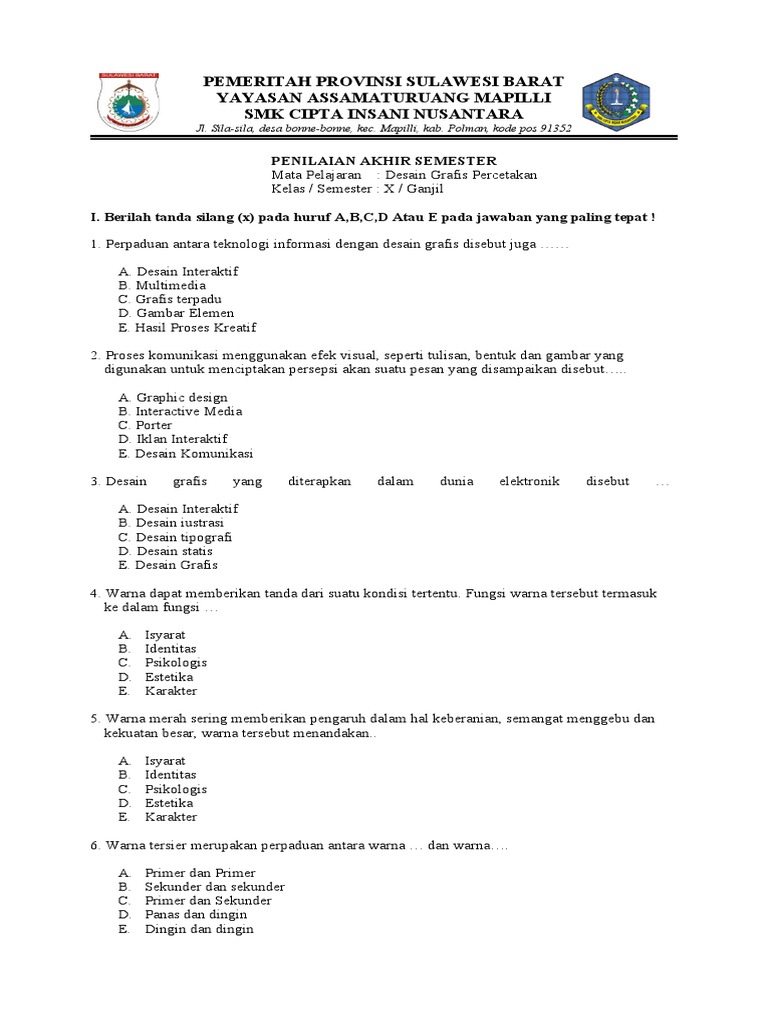 SULAWESI BARAT

PEMERITAH PROVINSI SULAWESI BARAT
YAYASAN ASSAMATURUANG MAPILLI
SMK CIPTA INSANI NUSANTARA
Jl. Sila-sila, desa bonne-bonne, kec. Mapilli, kab. Polman, kode pos 91352

PENILAIAN AKHIR SEMESTER
Mata Pelajaran : Desain Grafis Percetakan
Kelas / Semester : X / Ganjil

I. Berilah tanda silang (x) pada huruf A,B,C,D Atau E pada jawaban yang paling tepat !

1. Perpaduan antara teknologi informasi dengan desain grafis disebut juga ……

A. Desain Interaktif
B. Multimedia
C. Grafis terpadu
D. Gambar Elemen
E. Hasil Proses Kreatif

2. Proses komunikasi menggunakan efek visual, seperti tulisan, bentuk dan gambar yang digunakan untuk menciptakan persepsi akan suatu pesan yang disampaikan disebut…..

A. Graphic design
B. Interactive Media
C. Porter
D. Iklan Interaktif
E. Desain Komunikasi

3. Desain grafis yang diterapkan dalam dunia elektronik disebut …

A. Desain Interaktif
B. Desain iustrasi
C. Desain tipografi
D. Desain statis
E. Desain Grafis

4. Warna dapat memberikan tanda dari suatu kondisi tertentu. Fungsi warna tersebut termasuk ke dalam fungsi …

A. Isyarat
B. Identitas
C. Psikologis
D. Estetika
E. Karakter

5. Warna merah sering memberikan pengaruh dalam hal keberanian, semangat menggebu dan kekuatan besar, warna tersebut menandakan..

A. Isyarat
B. Identitas
C. Psikologis
D. Estetika
E. Karakter

6. Warna tersier merupakan perpaduan antara warna … dan warna….

A. Primer dan Primer
B. Sekunder dan sekunder
C. Primer dan Sekunder
D. Panas dan dingin
E. Dingin dan dingin